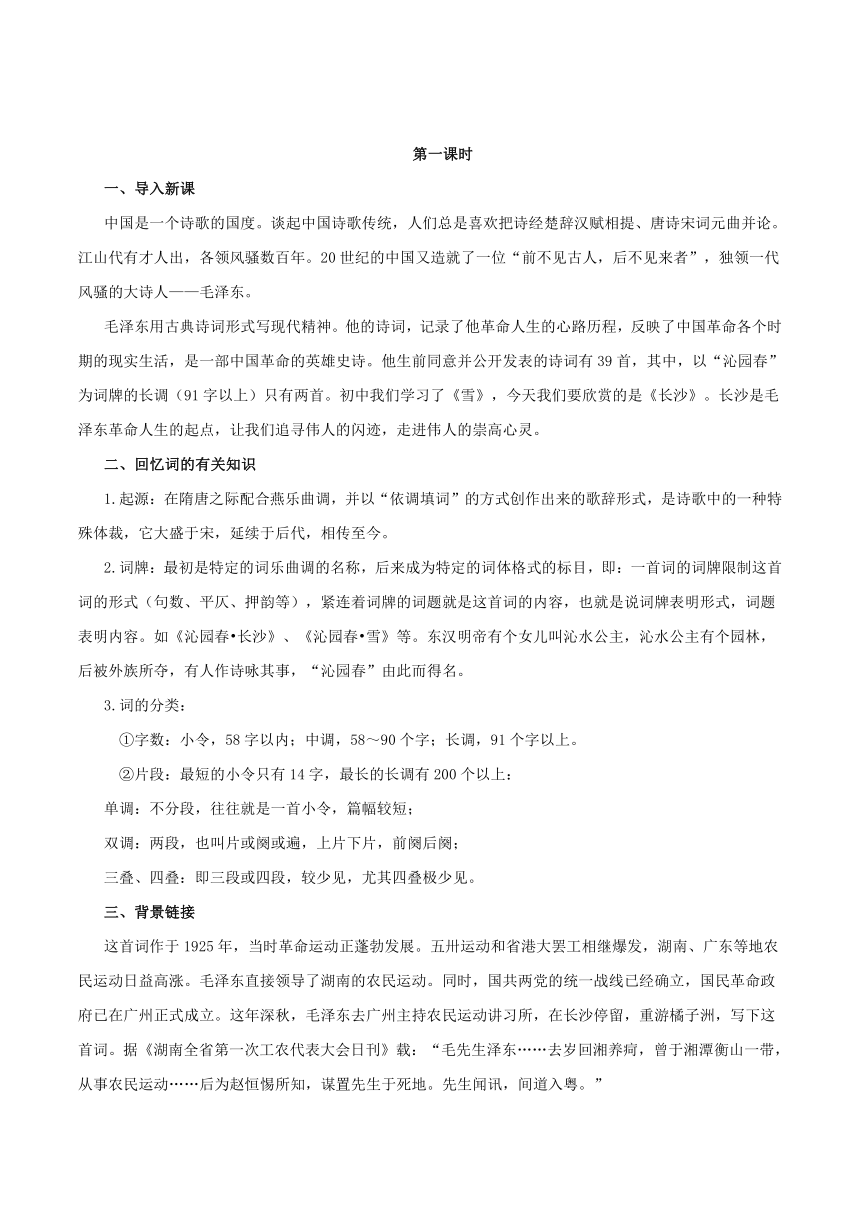 第一课时

一、导入新课

中国是一个诗歌的国度。谈起中国诗歌传统，人们总是喜欢把诗经楚辞汉赋相提、唐诗宋词元曲并论。江山代有才人出，各领风骚数百年。20世纪的中国又造就了一位“前不见古人，后不见来者”，独领一代风骚的大诗人——毛泽东。

毛泽东用古典诗词形式写现代精神。他的诗词，记录了他革命人生的心路历程，反映了中国革命各个时期的现实生活，是一部中国革命的英雄史诗。他生前同意并公开发表的诗词有39首，其中，以“沁园春”为词牌的长调（91字以上）只有两首。初中我们学习了《雪》，今天我们要欣赏的是《长沙》。长沙是毛泽东革命人生的起点，让我们追寻伟人的闪迹，走进伟人的崇高心灵。

二、回忆词的有关知识

1.起源：在隋唐之际配合燕乐曲调，并以“依调填词”的方式创作出来的歌辞形式，是诗歌中的一种特殊体裁，它大盛于宋，延续于后代，相传至今。

2.词牌：最初是特定的词乐曲调的名称，后来成为特定的词体格式的标目，即：一首词的词牌限制这首词的形式（句数、平仄、押韵等），紧连着词牌的词题就是这首词的内容，也就是说词牌表明形式，词题表明内容。如《沁园春•长沙》、《沁园春•雪》等。东汉明帝有个女儿叫沁水公主，沁水公主有个园林，后被外族所夺，有人作诗咏其事，“沁园春”由此而得名。

3.词的分类：

①字数：小令，58字以内；中调，58～90个字；长调，91个字以上。

②片段：最短的小令只有14字，最长的长调有200个以上：

单调：不分段，往往就是一首小令，篇幅较短；

双调：两段，也叫片或阕或遍，上片下片，前阕后阕；

三叠、四叠：即三段或四段，较少见，尤其四叠极少见。

三、背景链接

这首词作于1925年，当时革命运动正蓬勃发展。五卅运动和省港大罢工相继爆发，湖南、广东等地农民运动日益高涨。毛泽东直接领导了湖南的农民运动。同时，国共两党的统一战线已经确立，国民革命政府已在广州正式成立。这年深秋，毛泽东去广州主持农民运动讲习所，在长沙停留，重游橘子洲，写下这首词。据《湖南全省第一次工农代表大会日刊》载：“毛先生泽东……去岁回湘养疴，曾于湘潭衡山一带，从事农民运动……后为赵恒惕所知，谋置先生于死地。先生闻讯，间道入粤。”